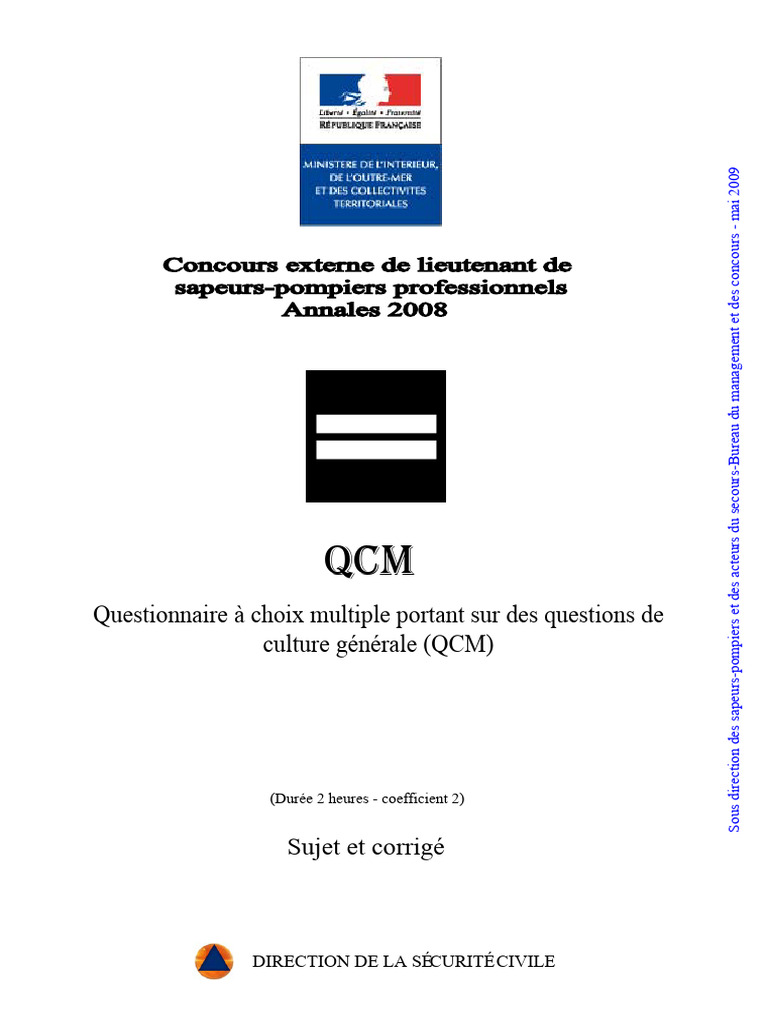 Liberté • Égalité • Fraternité
RÉPUBLIQUE FRANÇAISE

MINISTERE DE L'INTERIEUR, DE L'OUTRE-MER ET DES COLLECTIVITES TERRITORIALES

Concours externe de lieutenant de sapeurs-pompiers professionnels
Annales 2008

QCM

Questionnaire à choix multiple portant sur des questions de culture générale (QCM)

(Durée 2 heures - coefficient 2)

Sujet et corrigé

DIRECTION DE LA SÉCURITÉ CIVILE

Sous direction des sapeurs-pompiers et des acteurs du secours-Bureau du management et des concours - mai 2009